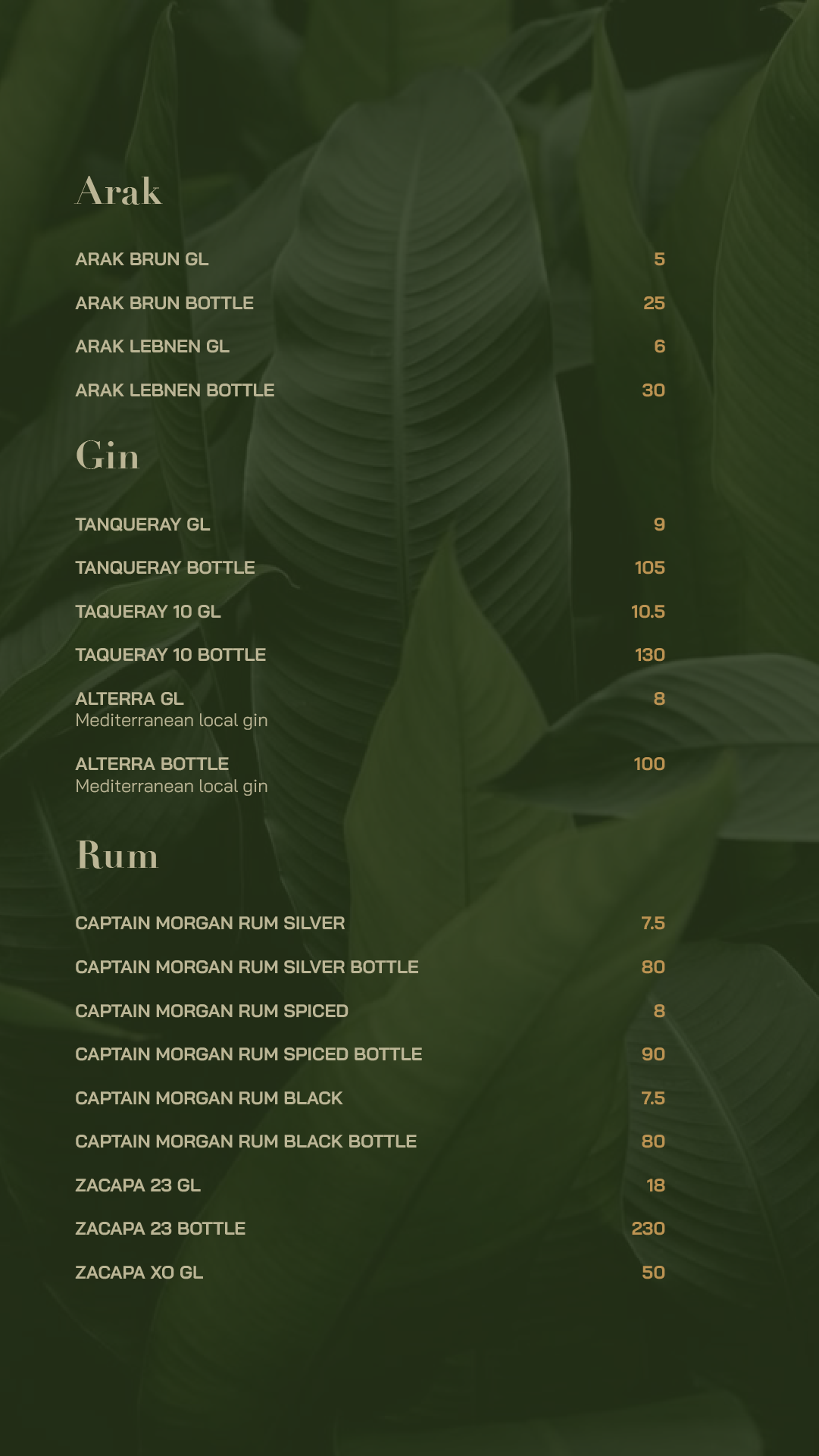 Arak

ARAK BRUN GL 5

ARAK BRUN BOTTLE 25

ARAK LEBNEN GL 6

ARAK LEBNEN BOTTLE 30

Gin

TANQUERAY GL 9

TANQUERAY BOTTLE 105

TAQUERAY 10 GL 10.5

TAQUERAY 10 BOTTLE 130

ALTERRA GL 8
Mediterranean local gin

ALTERRA BOTTLE 100
Mediterranean local gin

Rum

CAPTAIN MORGAN RUM SILVER 7.5

CAPTAIN MORGAN RUM SILVER BOTTLE 80

CAPTAIN MORGAN RUM SPICED 8

CAPTAIN MORGAN RUM SPICED BOTTLE 90

CAPTAIN MORGAN RUM BLACK 7.5

CAPTAIN MORGAN RUM BLACK BOTTLE 80

ZACAPA 23 GL 18

ZACAPA 23 BOTTLE 230

ZACAPA XO GL 50